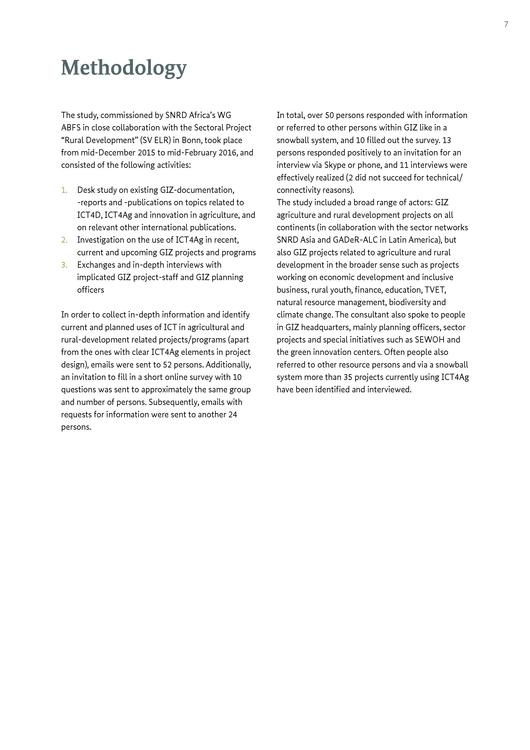 7

Methodology

The study, commissioned by SNRD Africa's WG ABFS in close collaboration with the Sectoral Project "Rural Development" (SV ELR) in Bonn, took place from mid-December 2015 to mid-February 2016, and consisted of the following activities:

1. Desk study on existing GIZ-documentation, -reports and -publications on topics related to ICT4D, ICT4Ag and innovation in agriculture, and on relevant other international publications.
2. Investigation on the use of ICT4Ag in recent, current and upcoming GIZ projects and programs
3. Exchanges and in-depth interviews with implicated GIZ project-staff and GIZ planning officers

In order to collect in-depth information and identify current and planned uses of ICT in agricultural and rural-development related projects/programs (apart from the ones with clear ICT4Ag elements in project design), emails were sent to 52 persons. Additionally, an invitation to fill in a short online survey with 10 questions was sent to approximately the same group and number of persons. Subsequently, emails with requests for information were sent to another 24 persons.

In total, over 50 persons responded with information or referred to other persons within GIZ like in a snowball system, and 10 filled out the survey. 13 persons responded positively to an invitation for an interview via Skype or phone, and 11 interviews were effectively realized (2 did not succeed for technical/connectivity reasons).
The study included a broad range of actors: GIZ agriculture and rural development projects on all continents (in collaboration with the sector networks SNRD Asia and GADeR-ALC in Latin America), but also GIZ projects related to agriculture and rural development in the broader sense such as projects working on economic development and inclusive business, rural youth, finance, education, TVET, natural resource management, biodiversity and climate change. The consultant also spoke to people in GIZ headquarters, mainly planning officers, sector projects and special initiatives such as SEWOH and the green innovation centers. Often people also referred to other resource persons and via a snowball system more than 35 projects currently using ICT4Ag have been identified and interviewed.